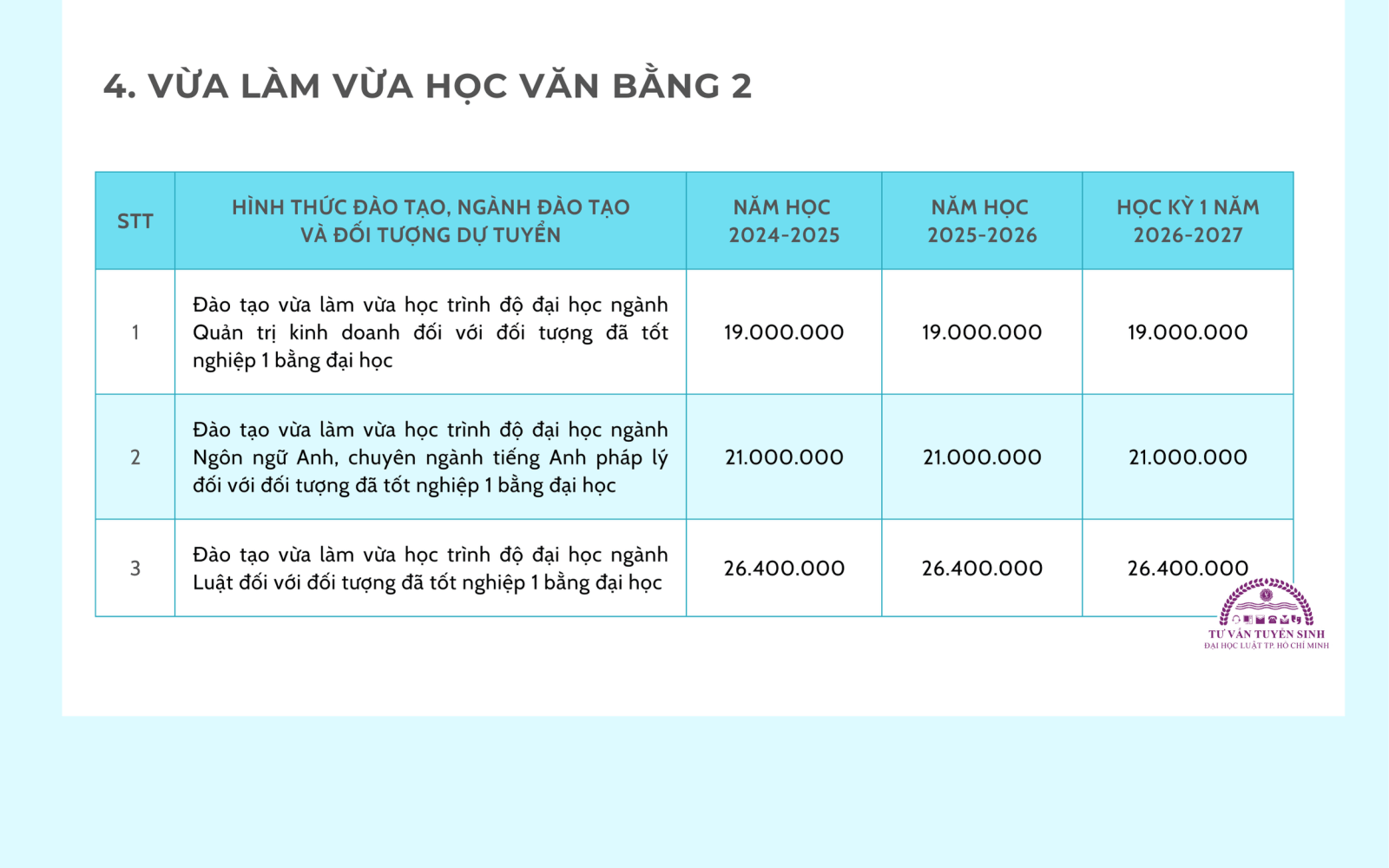 4. VỪA LÀM VỪA HỌC VĂN BẰNG 2

| STT | HÌNH THỨC ĐÀO TẠO, NGÀNH ĐÀO TẠO VÀ ĐỐI TƯỢNG DỰ TUYỂN | NĂM HỌC 2024-2025 | NĂM HỌC 2025-2026 | HỌC KỲ 1 NĂM 2026-2027 |
|---|---|---|---|---|
| 1 | Đào tạo vừa làm vừa học trình độ đại học ngành Quản trị kinh doanh đối với đối tượng đã tốt nghiệp 1 bằng đại học | 19.000.000 | 19.000.000 | 19.000.000 |
| 2 | Đào tạo vừa làm vừa học trình độ đại học ngành Ngôn ngữ Anh, chuyên ngành tiếng Anh pháp lý đối với đối tượng đã tốt nghiệp 1 bằng đại học | 21.000.000 | 21.000.000 | 21.000.000 |
| 3 | Đào tạo vừa làm vừa học trình độ đại học ngành Luật đối với đối tượng đã tốt nghiệp 1 bằng đại học | 26.400.000 | 26.400.000 | 26.400.000 |

TƯ VẤN TUYỂN SINH
ĐẠI HỌC LUẬT TP. HỒ CHÍ MINH